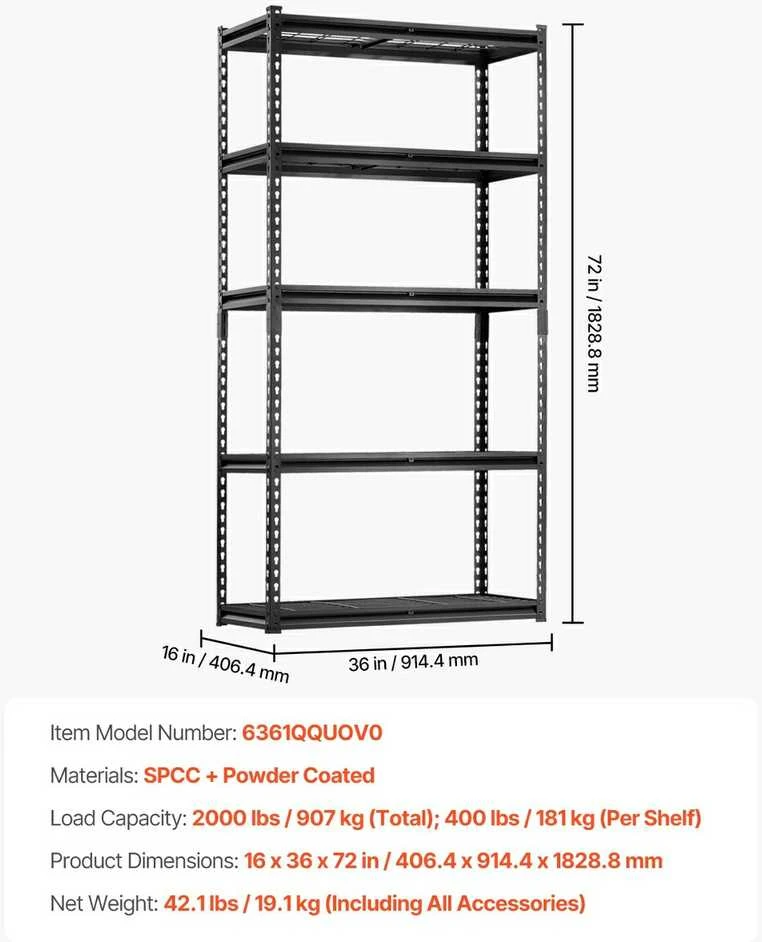 72 in / 1828.8 mm

16 in / 406.4 mm

36 in / 914.4 mm

Item Model Number: 6361QQUOV0

Materials: SPCC + Powder Coated

Load Capacity: 2000 lbs / 907 kg (Total); 400 lbs / 181 kg (Per Shelf)

Product Dimensions: 16 x 36 x 72 in / 406.4 x 914.4 x 1828.8 mm

Net Weight: 42.1 lbs / 19.1 kg (Including All Accessories)